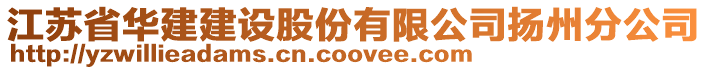 江苏省华建建设股份有限公司扬州分公司
http://yzwillieadams.cn.coovee.com